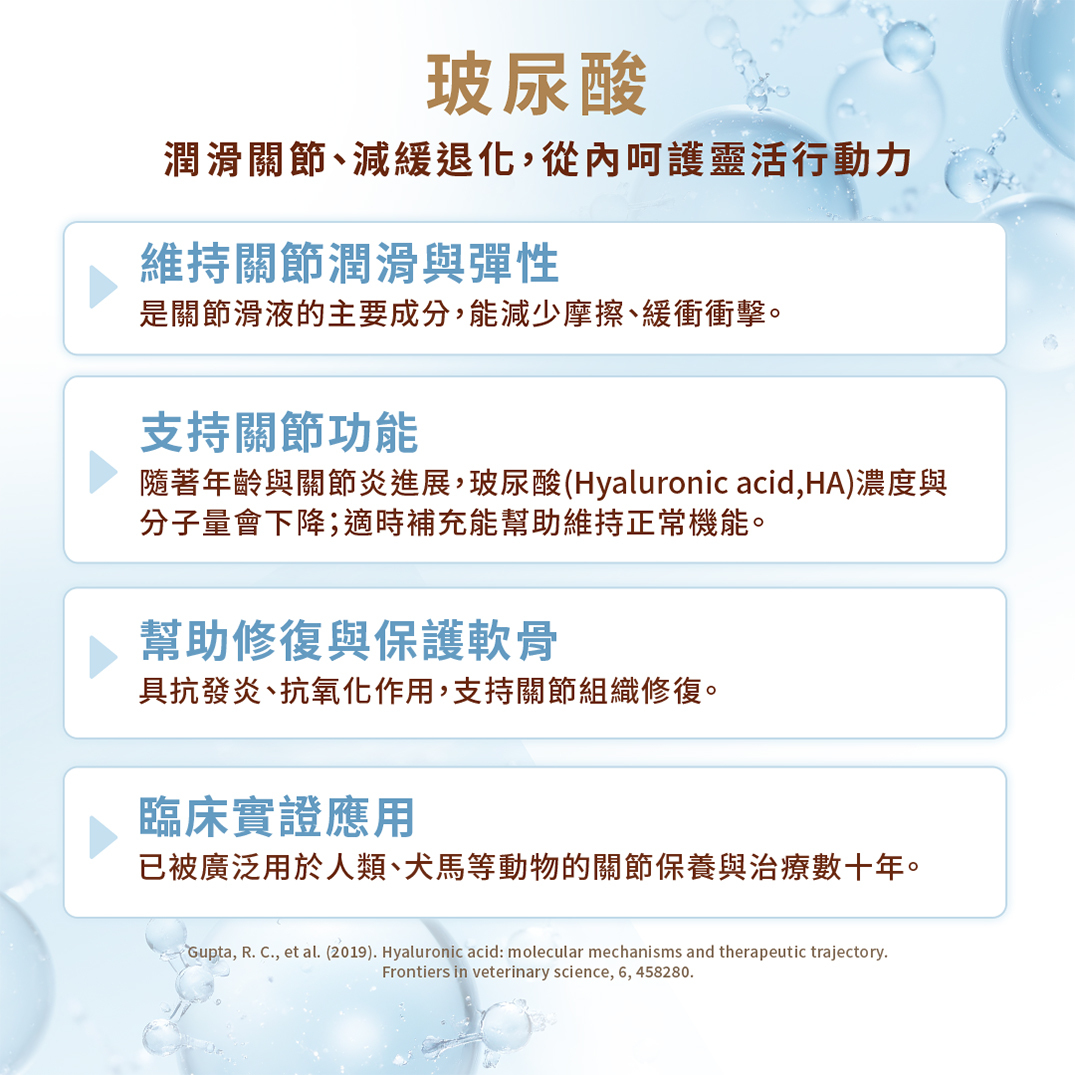 玻尿酸

潤滑關節、減緩退化，從內呵護靈活行動力

維持關節潤滑與彈性

是關節滑液的主要成分，能減少摩擦、緩衝衝擊。

支持關節功能

隨著年齡與關節炎進展，玻尿酸(Hyaluronic acid,HA)濃度與分子量會下降；適時補充能幫助維持正常機能。

幫助修復與保護軟骨

具抗發炎、抗氧化作用，支持關節組織修復。

臨床實證應用

已被廣泛用於人類、犬馬等動物的關節保養與治療數十年。

Gupta, R. C., et al. (2019). Hyaluronic acid: molecular mechanisms and therapeutic trajectory. Frontiers in veterinary science, 6, 458280.